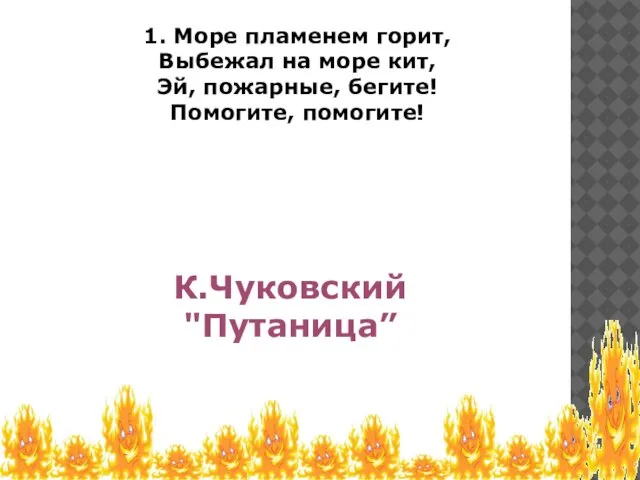 1. Море пламенем горит,
Выбежал на море кит,
Эй, пожарные, бегите!
Помогите, помогите!

К.Чуковский
"Путаница”